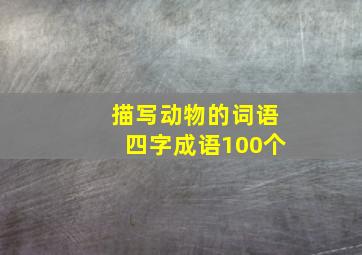 描写动物的词语
四字成语100个